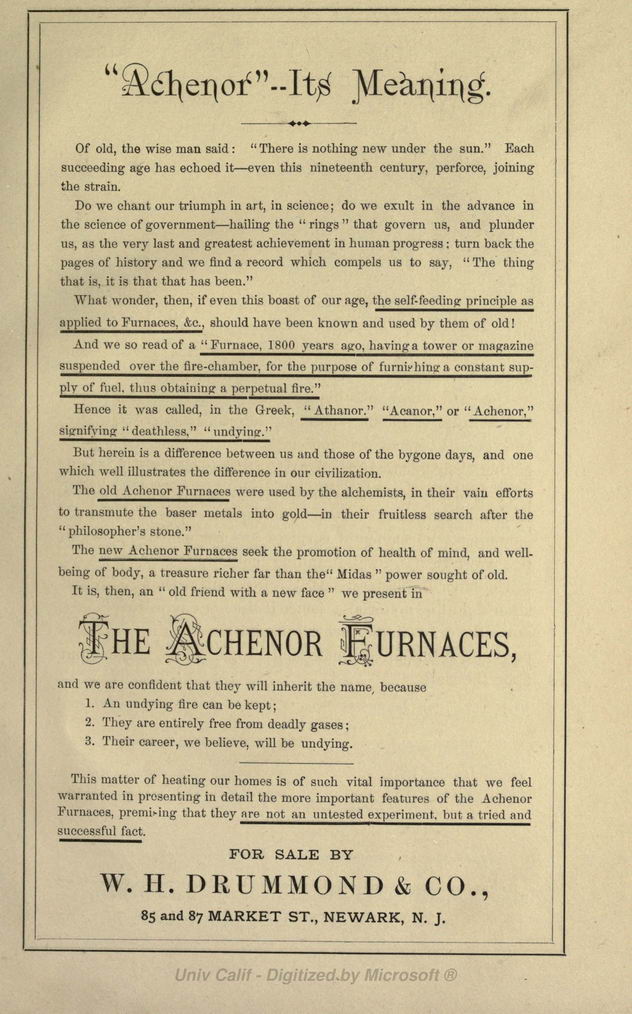 "Achenor"--Its Meaning.

Of old, the wise man said: "There is nothing new under the sun." Each succeeding age has echoed it—even this nineteenth century, perforce, joining the strain.

Do we chant our triumph in art, in science; do we exult in the advance in the science of government—hailing the "rings" that govern us, and plunder us, as the very last and greatest achievement in human progress: turn back the pages of history and we find a record which compels us to say, "The thing that is, it is that that has been."

What wonder, then, if even this boast of our age, the self-feeding principle as applied to Furnaces, &c., should have been known and used by them of old!

And we so read of a "Furnace, 1800 years ago, having a tower or magazine suspended over the fire-chamber, for the purpose of furnishing a constant supply of fuel, thus obtaining a perpetual fire."

Hence it was called, in the Greek, "Athanor," "Acanor," or "Achenor," signifying "deathless," "undying."

But herein is a difference between us and those of the bygone days, and one which well illustrates the difference in our civilization.

The old Achenor Furnaces were used by the alchemists, in their vain efforts to transmute the baser metals into gold—in their fruitless search after the "philosopher's stone."

The new Achenor Furnaces seek the promotion of health of mind, and well-being of body, a treasure richer far than the "Midas" power sought of old.

It is, then, an "old friend with a new face" we present in

THE ACHENOR FURNACES,

and we are confident that they will inherit the name, because
1. An undying fire can be kept;
2. They are entirely free from deadly gases;
3. Their career, we believe, will be undying.

This matter of heating our homes is of such vital importance that we feel warranted in presenting in detail the more important features of the Achenor Furnaces, premising that they are not an untested experiment, but a tried and successful fact.

FOR SALE BY
W. H. DRUMMOND & CO.,
85 and 87 MARKET ST., NEWARK, N. J.

Univ Calif - Digitized by Microsoft ®